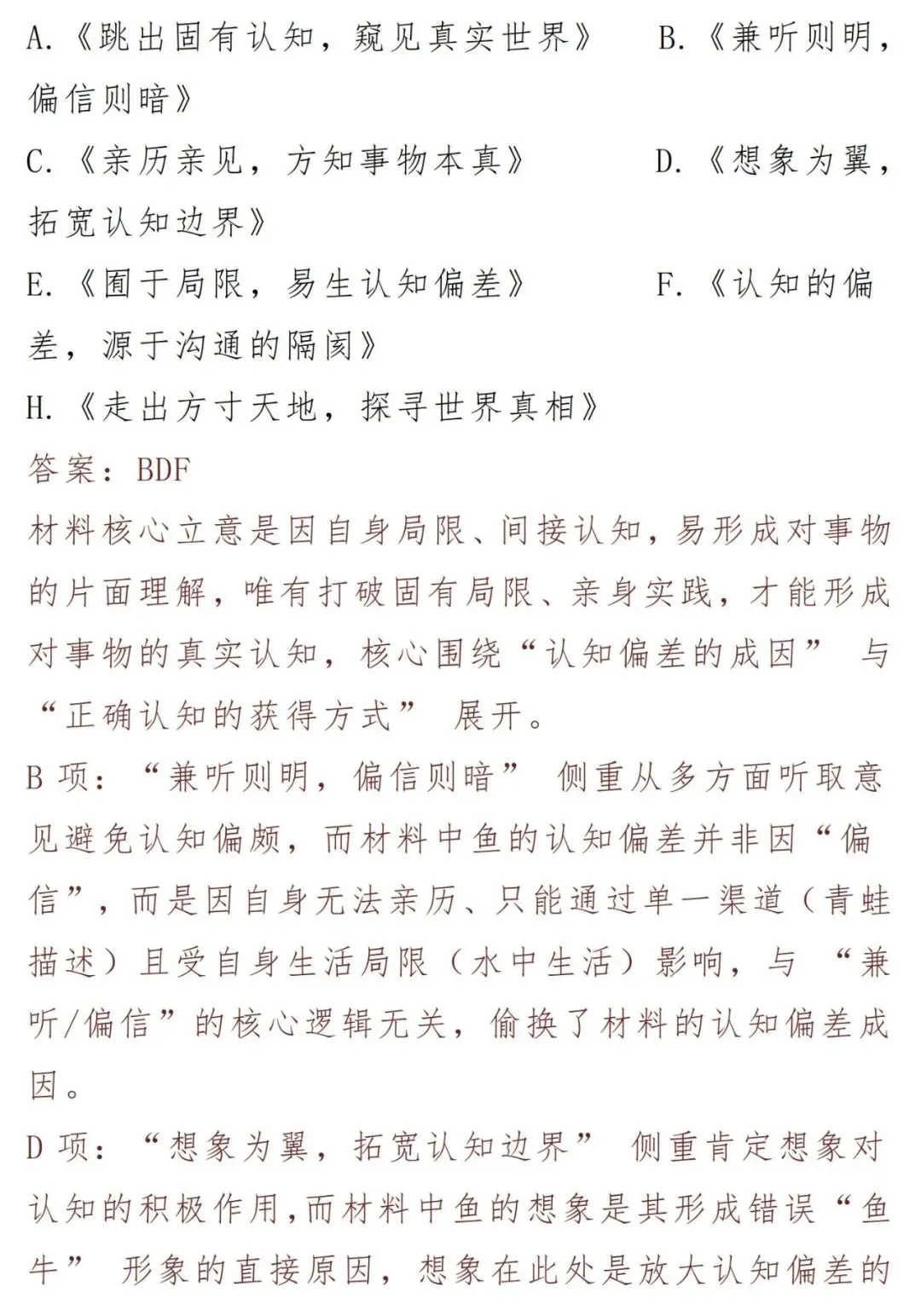 A.《跳出固有认知，窥见真实世界》 B.《兼听则明，偏信则暗》

C.《亲历亲见，方知事物本真》 D.《想象为翼，拓宽认知边界》

E.《囿于局限，易生认知偏差》 F.《认知的偏差，源于沟通的隔阂》

H.《走出方寸天地，探寻世界真相》

答案：BDF

材料核心立意是因自身局限、间接认知，易形成对事物的片面理解，唯有打破固有局限、亲身实践，才能形成对事物的真实认知，核心围绕“认知偏差的成因”与“正确认知的获得方式”展开。

B项：“兼听则明，偏信则暗”侧重从多方面听取意见避免认知偏颇，而材料中鱼的认知偏差并非因“偏信”，而是因自身无法亲历、只能通过单一渠道（青蛙描述）且受自身生活局限（水中生活）影响，与“兼听/偏信”的核心逻辑无关，偷换了材料的认知偏差成因。

D项：“想象为翼，拓宽认知边界”侧重肯定想象对认知的积极作用，而材料中鱼的想象是其形成错误“鱼牛”形象的直接原因，想象在此处是放大认知偏差的